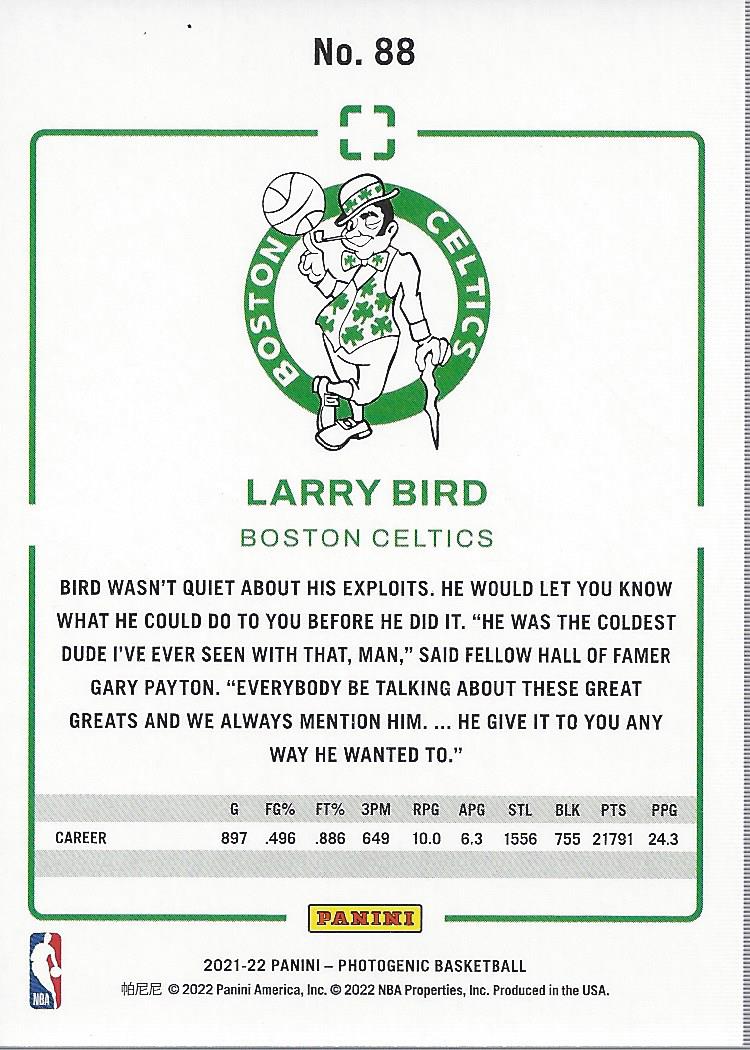 No. 88

BOSTON CELTICS

LARRY BIRD

BOSTON CELTICS

BIRD WASN'T QUIET ABOUT HIS EXPLOITS. HE WOULD LET YOU KNOW WHAT HE COULD DO TO YOU BEFORE HE DID IT. "HE WAS THE COLDEST DUDE I'VE EVER SEEN WITH THAT, MAN," SAID FELLOW HALL OF FAMER GARY PAYTON. "EVERYBODY BE TALKING ABOUT THESE GREAT GREATS AND WE ALWAYS MENTION HIM. ... HE GIVE IT TO YOU ANY WAY HE WANTED TO."

| | G | FG% | FT% | 3PM | RPG | APG | STL | BLK | PTS | PPG |
|---|---|---|---|---|---|---|---|---|---|---|
| CAREER | 897 | .496 | .886 | 649 | 10.0 | 6.3 | 1556 | 755 | 21791 | 24.3 |

PANINI

NBA

2021-22 PANINI – PHOTOGENIC BASKETBALL

帕尼尼 © 2022 Panini America, Inc. © 2022 NBA Properties, Inc. Produced in the USA.